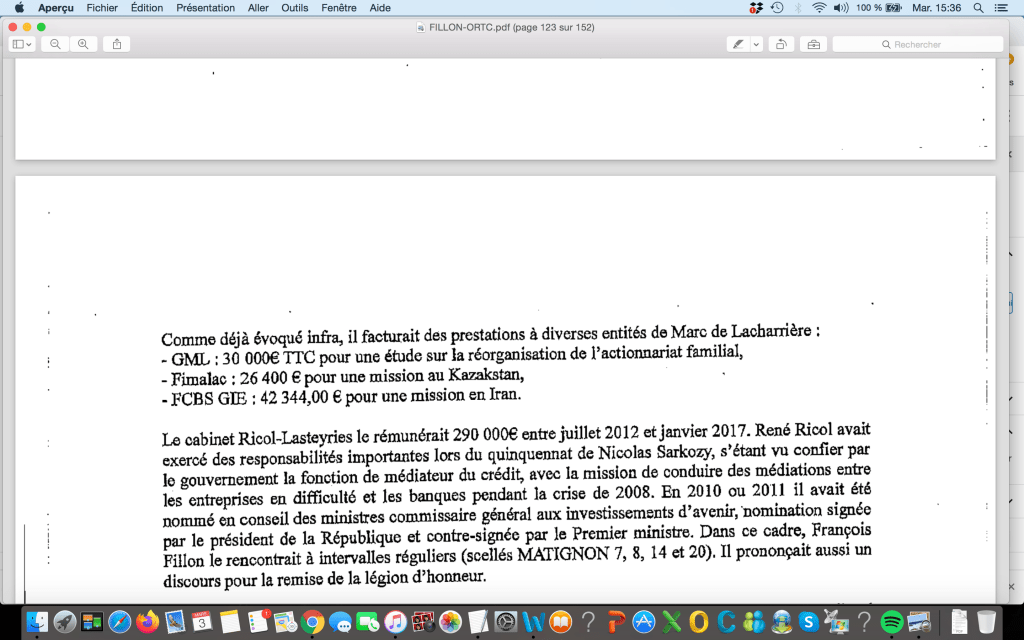 Aperçu Fichier Édition Présentation Aller Outils Fenêtre Aide

100 % Mar. 15:36

FILLON-ORTC.pdf (page 123 sur 152)

Rechercher

Comme déjà évoqué infra, il facturait des prestations à diverses entités de Marc de Lacharrière :
- GML : 30 000€ TTC pour une étude sur la réorganisation de l'actionnariat familial,
- Fimalac : 26 400 € pour une mission au Kazakstan,
- FCBS GIE : 42 344,00 € pour une mission en Iran.

Le cabinet Ricol-Lasteyries le rémunérait 290 000€ entre juillet 2012 et janvier 2017. René Ricol avait exercé des responsabilités importantes lors du quinquennat de Nicolas Sarkozy, s'étant vu confier par le gouvernement la fonction de médiateur du crédit, avec la mission de conduire des médiations entre les entreprises en difficulté et les banques pendant la crise de 2008. En 2010 ou 2011 il avait été nommé en conseil des ministres commissaire général aux investissements d'avenir, nomination signée par le président de la République et contre-signée par le Premier ministre. Dans ce cadre, François Fillon le rencontrait à intervalles réguliers (scellés MATIGNON 7, 8, 14 et 20). Il prononçait aussi un discours pour la remise de la légion d'honneur.